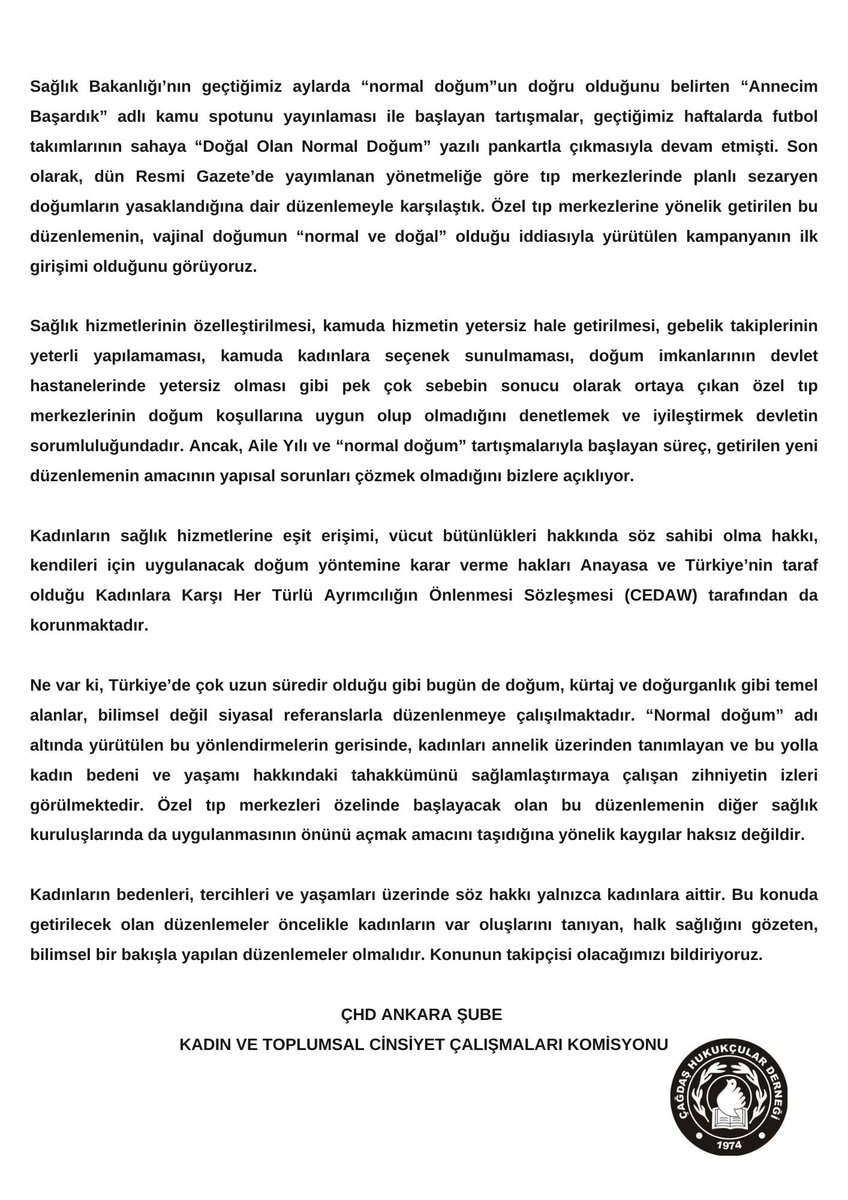 Sağlık Bakanlığı'nın geçtiğimiz aylarda "normal doğum"un doğru olduğunu belirten "Annecim Başardık" adlı kamu spotunu yayınlaması ile başlayan tartışmalar, geçtiğimiz haftalarda futbol takımlarının sahaya "Doğal Olan Normal Doğum" yazılı pankartla çıkmasıyla devam etmişti. Son olarak, dün Resmi Gazete'de yayımlanan yönetmeliğe göre tıp merkezlerinde planlı sezaryen doğumların yasaklandığına dair düzenlemeyle karşılaştık. Özel tıp merkezlerine yönelik getirilen bu düzenlemenin, vajinal doğumun "normal ve doğal" olduğu iddiasıyla yürütülen kampanyanın ilk girişimi olduğunu görüyoruz.

Sağlık hizmetlerinin özelleştirilmesi, kamuda hizmetin yetersiz hale getirilmesi, gebelik takiplerinin yeterli yapılamaması, kamuda kadınlara seçenek sunulmaması, doğum imkanlarının devlet hastanelerinde yetersiz olması gibi pek çok sebebin sonucu olarak ortaya çıkan özel tıp merkezlerinin doğum koşullarına uygun olup olmadığını denetlemek ve iyileştirmek devletin sorumluluğundadır. Ancak, Aile Yılı ve "normal doğum" tartışmalarıyla başlayan süreç, getirilen yeni düzenlemenin amacının yapısal sorunları çözmek olmadığını bizlere açıklıyor.

Kadınların sağlık hizmetlerine eşit erişimi, vücut bütünlükleri hakkında söz sahibi olma hakkı, kendileri için uygulanacak doğum yöntemine karar verme hakları Anayasa ve Türkiye'nin taraf olduğu Kadınlara Karşı Her Türlü Ayrımcılığın Önlenmesi Sözleşmesi (CEDAW) tarafından da korunmaktadır.

Ne var ki, Türkiye'de çok uzun süredir olduğu gibi bugün de doğum, kürtaj ve doğurganlık gibi temel alanlar, bilimsel değil siyasal referanslarla düzenlenmeye çalışılmaktadır. "Normal doğum" adı altında yürütülen bu yönlendirmelerin gerisinde, kadınları annelik üzerinden tanımlayan ve bu yolla kadın bedeni ve yaşamı hakkındaki tahakkümünü sağlamlaştırmaya çalışan zihniyetin izleri görülmektedir. Özel tıp merkezleri özelinde başlayacak olan bu düzenlemenin diğer sağlık kuruluşlarında da uygulanmasının önünü açmak amacını taşıdığına yönelik kaygılar haksız değildir.

Kadınların bedenleri, tercihleri ve yaşamları üzerinde söz hakkı yalnızca kadınlara aittir. Bu konuda getirilecek olan düzenlemeler öncelikle kadınların var oluşlarını tanıyan, halk sağlığını gözeten, bilimsel bir bakışla yapılan düzenlemeler olmalıdır. Konunun takipçisi olacağımızı bildiriyoruz.

ÇHD ANKARA ŞUBE
KADIN VE TOPLUMSAL CİNSİYET ÇALIŞMALARI KOMİSYONU

ÇAĞDAŞ HUKUKÇULAR DERNEĞİ
1974